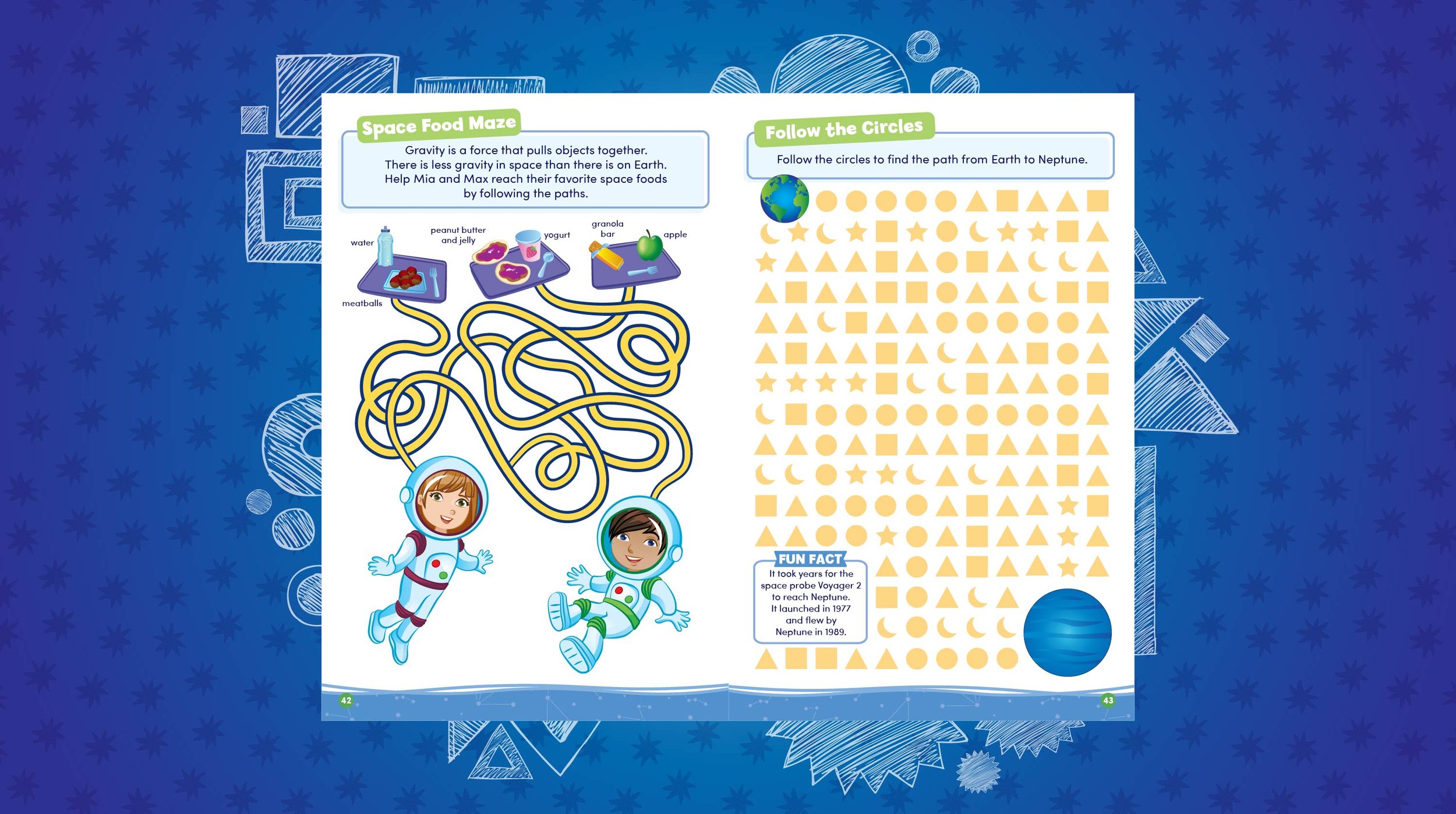 Space Food Maze

Gravity is a force that pulls objects together. There is less gravity in space than there is on Earth. Help Mia and Max reach their favorite space foods by following the paths.

water

peanut butter and jelly

yogurt

granola bar

apple

meatballs

42

Follow the Circles

Follow the circles to find the path from Earth to Neptune.

FUN FACT

It took years for the space probe Voyager 2 to reach Neptune. It launched in 1977 and flew by Neptune in 1989.

43